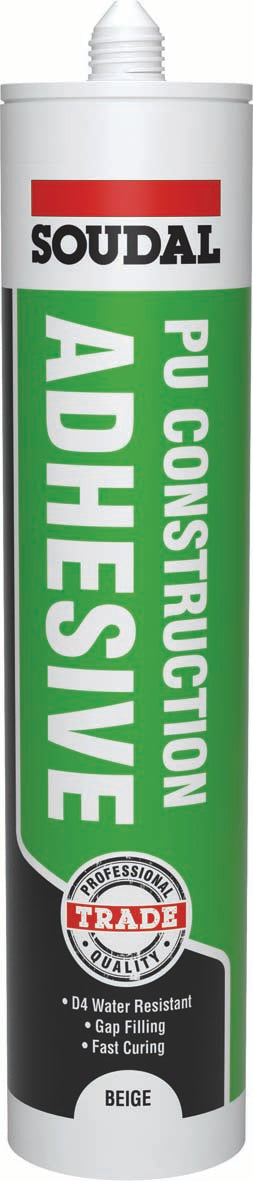 SOUDAL

PU CONSTRUCTION
ADHESIVE

PROFESSIONAL
TRADE
QUALITY

• D4 Water Resistant
• Gap Filling
• Fast Curing

BEIGE